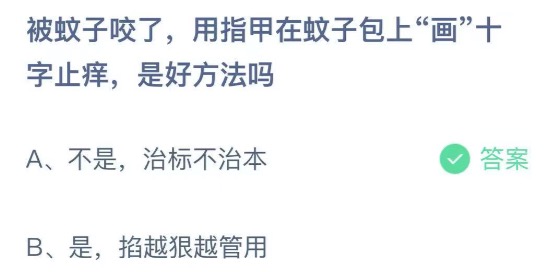 被蚊子咬了，用指甲在蚊子包上“画”十字止痒，是好方法吗

A、不是，治标不治本 答案

B、是，掐越狠越管用